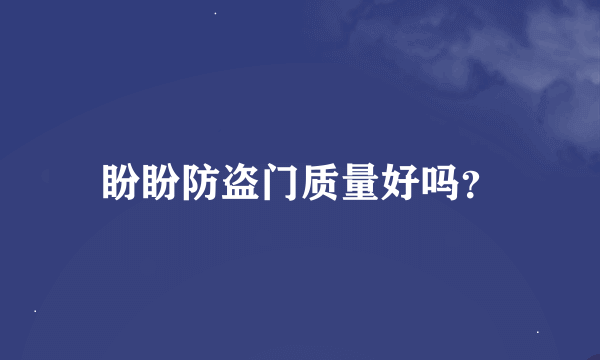 盼盼防盗门质量好吗?